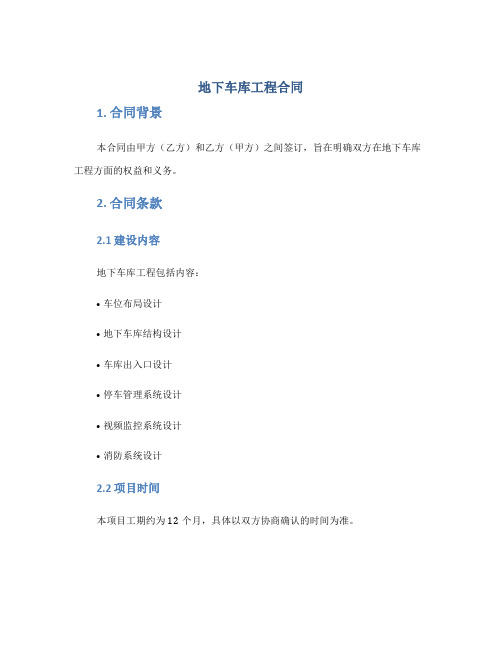 地下车库工程合同

1. 合同背景

本合同由甲方（乙方）和乙方（甲方）之间签订，旨在明确双方在地下车库工程方面的权益和义务。

2. 合同条款

2.1 建设内容

地下车库工程包括内容：

• 车位布局设计

• 地下车库结构设计

• 车库出入口设计

• 停车管理系统设计

• 视频监控系统设计

• 消防系统设计

2.2 项目时间

本项目工期约为 12 个月，具体以双方协商确认的时间为准。